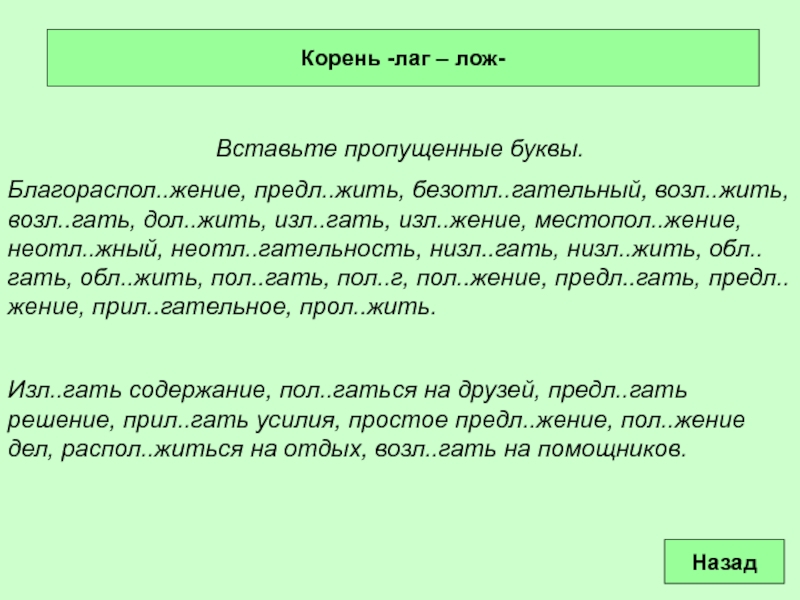 Корень -лаг – лож-

Вставьте пропущенные буквы.

Благораспол..жение, предл..жить, безотл..гательный, возл..жить, возл..гать, дол..жить, изл..гать, изл..жение, местопол..жение, неотл..жный, неотл..гательность, низл..гать, низл..жить, обл..гать, обл..жить, пол..гать, пол..г, пол..жение, предл..гать, предл..жение, прил..гательное, прол..жить.

Изл..гать содержание, пол..гаться на друзей, предл..гать решение, прил..гать усилия, простое предл..жение, пол..жение дел, распол..житься на отдых, возл..гать на помощников.

Назад